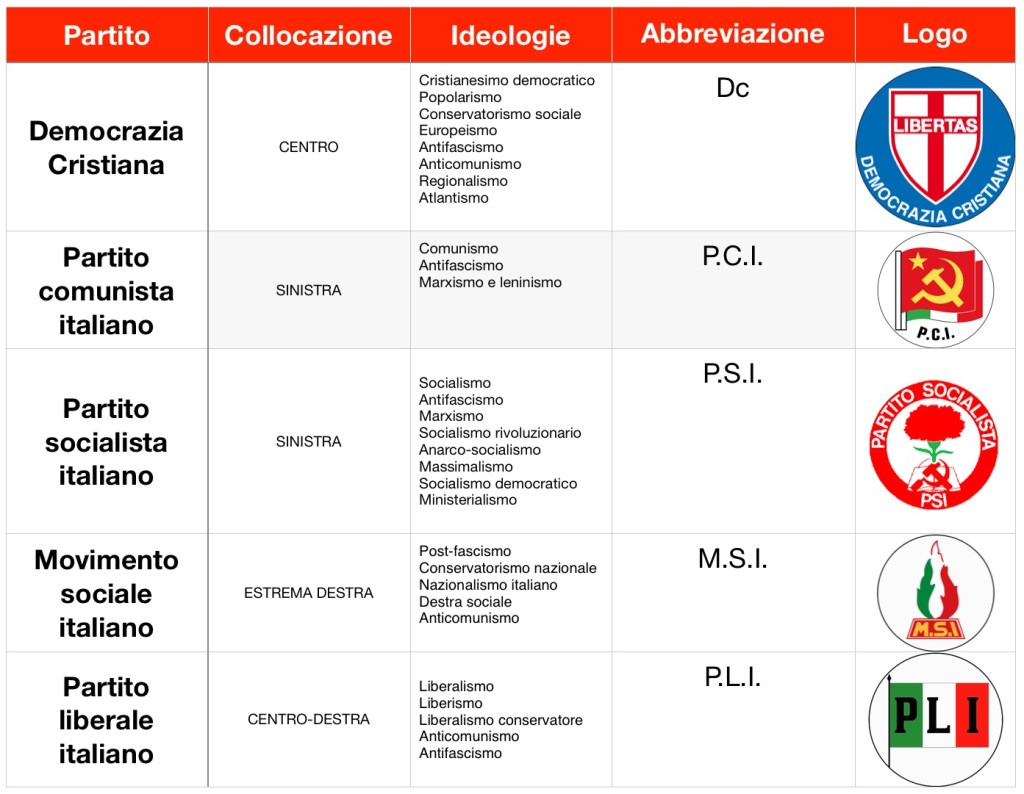 | Partito | Collocazione | Ideologie | Abbreviazione | Logo |
|---|---|---|---|---|
| Democrazia Cristiana | CENTRO | Cristianesimo democratico Popolarismo Conservatorismo sociale Europeismo Antifascismo Anticomunismo Regionalismo Atlantismo | Dc | LIBERTAS DEMOCRAZIA CRISTIANA |
| Partito comunista italiano | SINISTRA | Comunismo Antifascismo Marxismo e leninismo | P.C.I. | P.C.I. |
| Partito socialista italiano | SINISTRA | Socialismo Antifascismo Marxismo Socialismo rivoluzionario Anarco-socialismo Massimalismo Socialismo democratico Ministerialismo | P.S.I. | PARTITO SOCIALISTA PSI |
| Movimento sociale italiano | ESTREMA DESTRA | Post-fascismo Conservatorismo nazionale Nazionalismo italiano Destra sociale Anticomunismo | M.S.I. | M.S.I. |
| Partito liberale italiano | CENTRO-DESTRA | Liberalismo Liberismo Liberalismo conservatore Anticomunismo Antifascismo | P.L.I. | PLI |